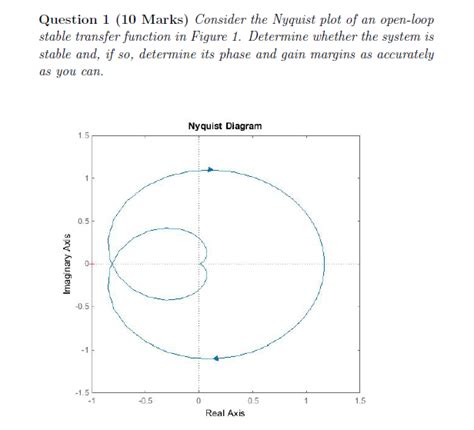 **Question 1 (10 Marks)** *Consider the Nyquist plot of an open-loop stable transfer function in Figure 1. Determine whether the system is stable and, if so, determine its phase and gain margins as accurately as you can.*

Nyquist Diagram

1.5
1
0.5
0
-0.5
-1
-1.5

Imaginary Axis

-1
-0.5
0
0.5
1
1.5

Real Axis